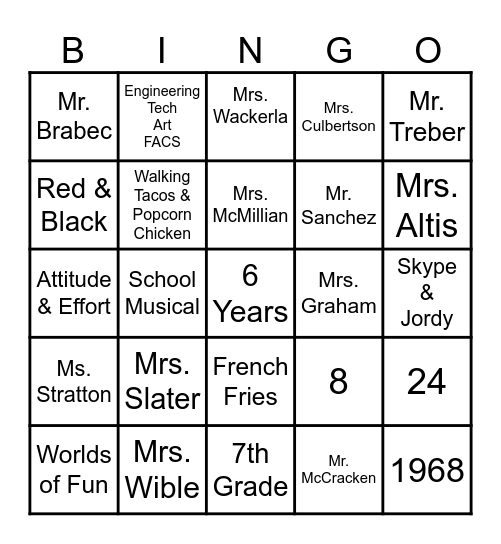 | B | I | N | G | O |
|---|---|---|---|---|
| Mr. Brabec | Engineering Tech Art FACS | Mrs. Wackerla | Mrs. Culbertson | Mr. Treber |
| Red & Black | Walking Tacos & Popcorn Chicken | Mrs. McMillian | Mr. Sanchez | Mrs. Altis |
| Attitude & Effort | School Musical | 6 Years | Mrs. Graham | Skype & Jordy |
| Ms. Stratton | Mrs. Slater | French Fries | 8 | 24 |
| Worlds of Fun | Mrs. Wible | 7th Grade | Mr. McCracken | 1968 |